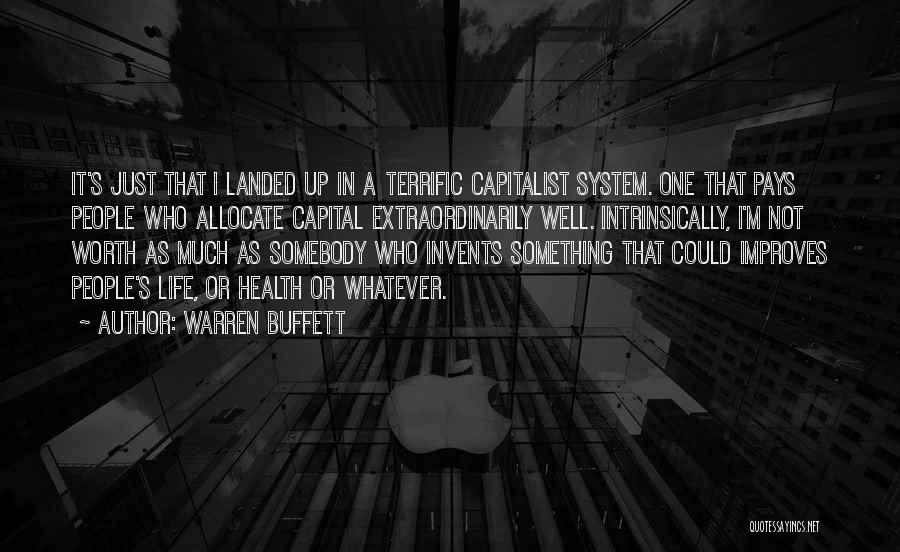 IT'S JUST THAT I LANDED UP IN A TERRIFIC CAPITALIST SYSTEM. ONE THAT PAYS PEOPLE WHO ALLOCATE CAPITAL EXTRAORDINARILY WELL. INTRINSICALLY, I'M NOT WORTH AS MUCH AS SOMEBODY WHO INVENTS SOMETHING THAT COULD IMPROVES PEOPLE'S LIFE, OR HEALTH OR WHATEVER.

~ AUTHOR: WARREN BUFFETT

QUOTESSAYINGS.NET